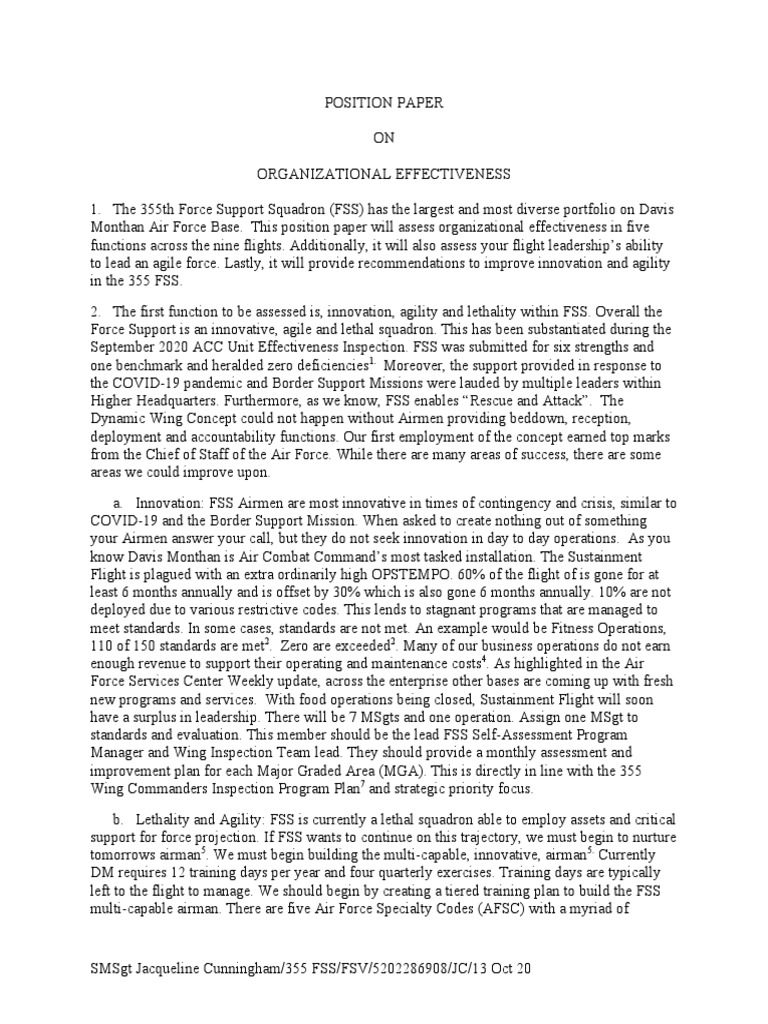 POSITION PAPER

ON

ORGANIZATIONAL EFFECTIVENESS

1. The 355th Force Support Squadron (FSS) has the largest and most diverse portfolio on Davis Monthan Air Force Base. This position paper will assess organizational effectiveness in five functions across the nine flights. Additionally, it will also assess your flight leadership's ability to lead an agile force. Lastly, it will provide recommendations to improve innovation and agility in the 355 FSS.

2. The first function to be assessed is, innovation, agility and lethality within FSS. Overall the Force Support is an innovative, agile and lethal squadron. This has been substantiated during the September 2020 ACC Unit Effectiveness Inspection. FSS was submitted for six strengths and one benchmark and heralded zero deficiencies$^1$. Moreover, the support provided in response to the COVID-19 pandemic and Border Support Missions were lauded by multiple leaders within Higher Headquarters. Furthermore, as we know, FSS enables "Rescue and Attack". The Dynamic Wing Concept could not happen without Airmen providing beddown, reception, deployment and accountability functions. Our first employment of the concept earned top marks from the Chief of Staff of the Air Force. While there are many areas of success, there are some areas we could improve upon.

a. Innovation: FSS Airmen are most innovative in times of contingency and crisis, similar to COVID-19 and the Border Support Mission. When asked to create nothing out of something your Airmen answer your call, but they do not seek innovation in day to day operations. As you know Davis Monthan is Air Combat Command's most tasked installation. The Sustainment Flight is plagued with an extra ordinarily high OPSTEMPO. 60% of the flight of is gone for at least 6 months annually and is offset by 30% which is also gone 6 months annually. 10% are not deployed due to various restrictive codes. This lends to stagnant programs that are managed to meet standards. In some cases, standards are not met. An example would be Fitness Operations, 110 of 150 standards are met$^2$. Zero are exceeded$^3$. Many of our business operations do not earn enough revenue to support their operating and maintenance costs$^4$. As highlighted in the Air Force Services Center Weekly update, across the enterprise other bases are coming up with fresh new programs and services. With food operations being closed, Sustainment Flight will soon have a surplus in leadership. There will be 7 MSgts and one operation. Assign one MSgt to standards and evaluation. This member should be the lead FSS Self-Assessment Program Manager and Wing Inspection Team lead. They should provide a monthly assessment and improvement plan for each Major Graded Area (MGA). This is directly in line with the 355 Wing Commanders Inspection Program Plan$^7$ and strategic priority focus.

b. Lethality and Agility: FSS is currently a lethal squadron able to employ assets and critical support for force projection. If FSS wants to continue on this trajectory, we must begin to nurture tomorrows airman$^5$. We must begin building the multi-capable, innovative, airman$^5$. Currently DM requires 12 training days per year and four quarterly exercises. Training days are typically left to the flight to manage. We should begin by creating a tiered training plan to build the FSS multi-capable airman. There are five Air Force Specialty Codes (AFSC) with a myriad of

SMSgt Jacqueline Cunningham/355 FSS/FSV/5202286908/JC/13 Oct 20